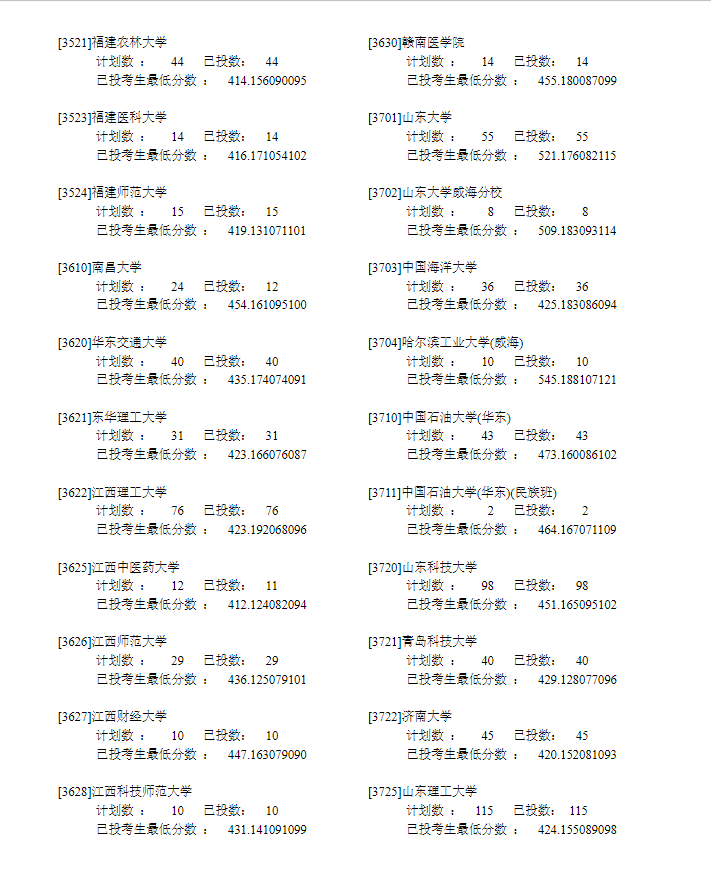 [3521]福建农林大学
计划数： 44 已投数： 44
已投考生最低分数： 414.156090095

[3523]福建医科大学
计划数： 14 已投数： 14
已投考生最低分数： 416.171054102

[3524]福建师范大学
计划数： 15 已投数： 15
已投考生最低分数： 419.131071101

[3610]南昌大学
计划数： 24 已投数： 12
已投考生最低分数： 454.161095100

[3620]华东交通大学
计划数： 40 已投数： 40
已投考生最低分数： 435.174074091

[3621]东华理工大学
计划数： 31 已投数： 31
已投考生最低分数： 423.166076087

[3622]江西理工大学
计划数： 76 已投数： 76
已投考生最低分数： 423.192068096

[3625]江西中医药大学
计划数： 12 已投数： 11
已投考生最低分数： 412.124082094

[3626]江西师范大学
计划数： 29 已投数： 29
已投考生最低分数： 436.125079101

[3627]江西财经大学
计划数： 10 已投数： 10
已投考生最低分数： 447.163079090

[3628]江西科技师范大学
计划数： 10 已投数： 10
已投考生最低分数： 431.141091099

[3630]赣南医学院
计划数： 14 已投数： 14
已投考生最低分数： 455.180087099

[3701]山东大学
计划数： 55 已投数： 55
已投考生最低分数： 521.176082115

[3702]山东大学威海分校
计划数： 8 已投数： 8
已投考生最低分数： 509.183093114

[3703]中国海洋大学
计划数： 36 已投数： 36
已投考生最低分数： 425.183086094

[3704]哈尔滨工业大学(威海)
计划数： 10 已投数： 10
已投考生最低分数： 545.188107121

[3710]中国石油大学(华东)
计划数： 43 已投数： 43
已投考生最低分数： 473.160086102

[3711]中国石油大学(华东)(民族班)
计划数： 2 已投数： 2
已投考生最低分数： 464.167071109

[3720]山东科技大学
计划数： 98 已投数： 98
已投考生最低分数： 451.165095102

[3721]青岛科技大学
计划数： 40 已投数： 40
已投考生最低分数： 429.128077096

[3722]济南大学
计划数： 45 已投数： 45
已投考生最低分数： 420.152081093

[3725]山东理工大学
计划数： 115 已投数： 115
已投考生最低分数： 424.155089098